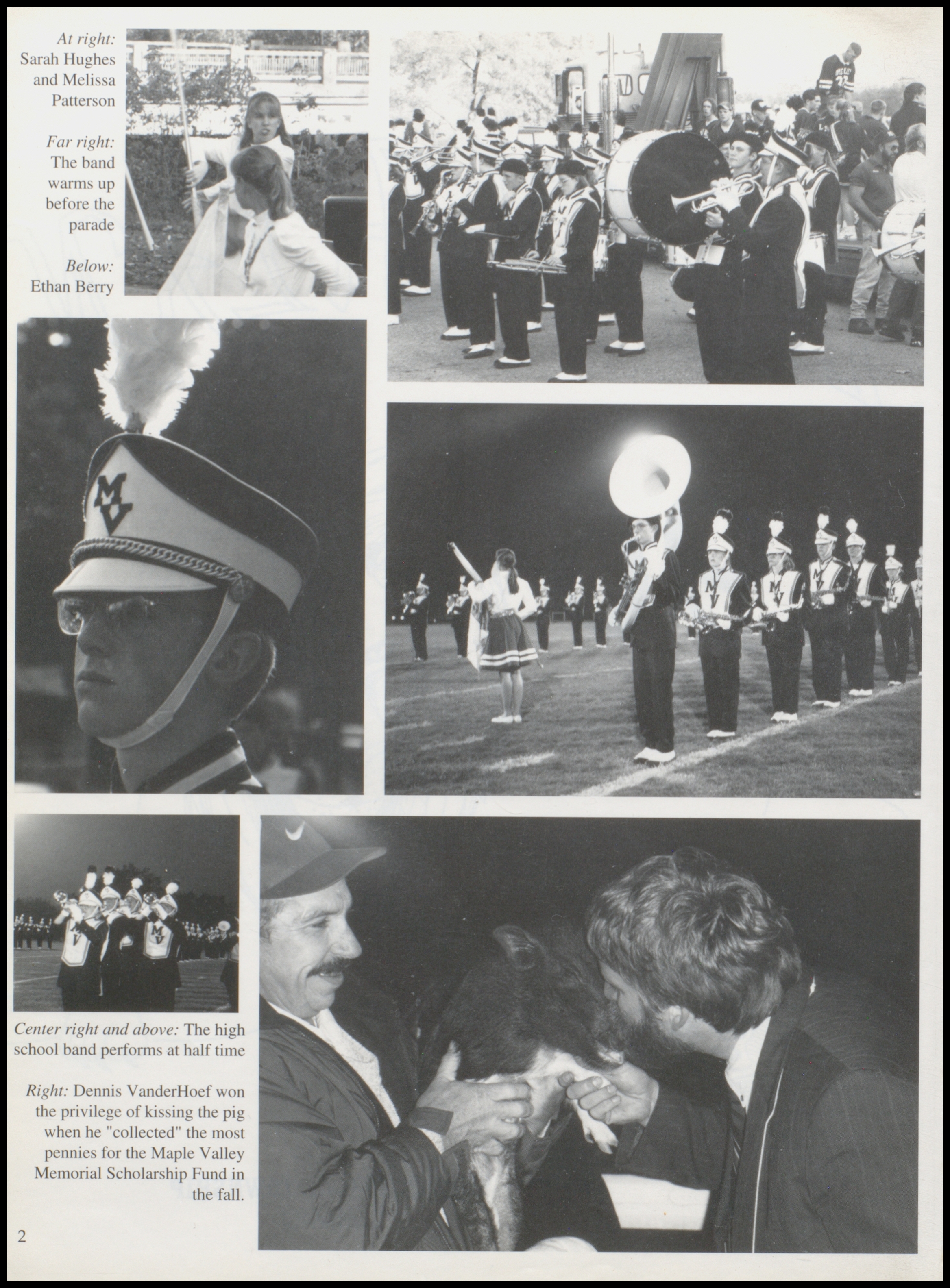 At right: Sarah Hughes and Melissa Patterson

Far right: The band warms up before the parade

Below: Ethan Berry

Center right and above: The high school band performs at half time

Right: Dennis VanderHoef won the privilege of kissing the pig when he "collected" the most pennies for the Maple Valley Memorial Scholarship Fund in the fall.

2